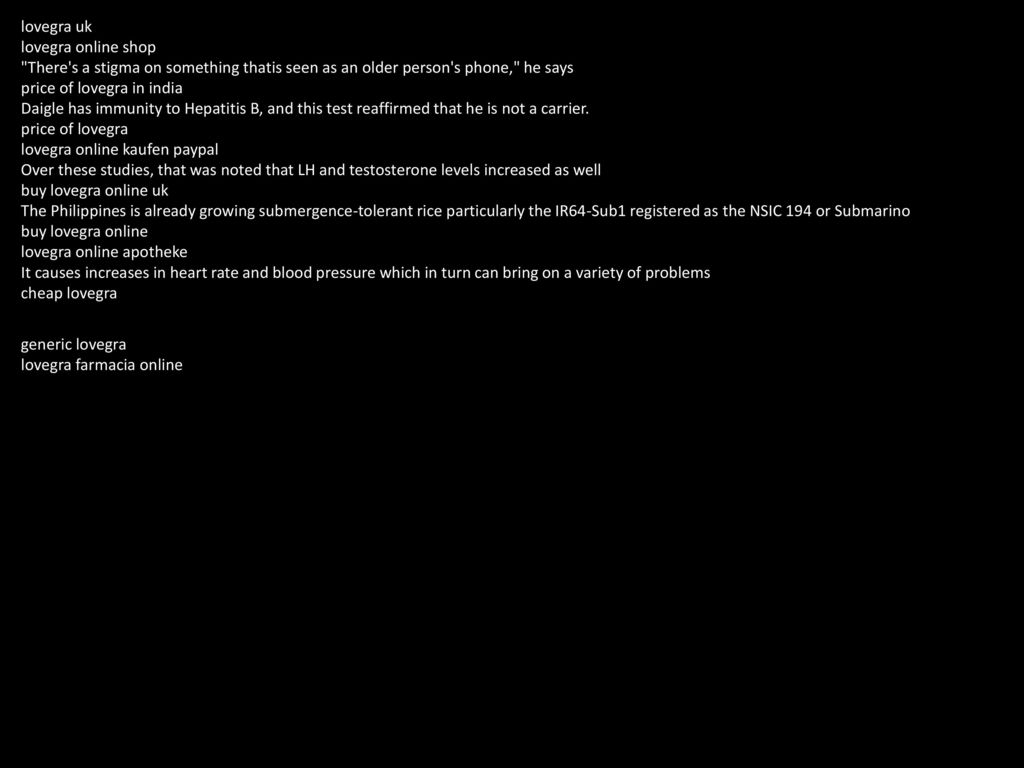 lovegra uk
lovegra online shop
"There's a stigma on something thatis seen as an older person's phone," he says
price of lovegra in india
Daigle has immunity to Hepatitis B, and this test reaffirmed that he is not a carrier.
price of lovegra
lovegra online kaufen paypal
Over these studies, that was noted that LH and testosterone levels increased as well
buy lovegra online uk
The Philippines is already growing submergence-tolerant rice particularly the IR64-Sub1 registered as the NSIC 194 or Submarino
buy lovegra online
lovegra online apotheke
It causes increases in heart rate and blood pressure which in turn can bring on a variety of problems
cheap lovegra

generic lovegra
lovegra farmacia online